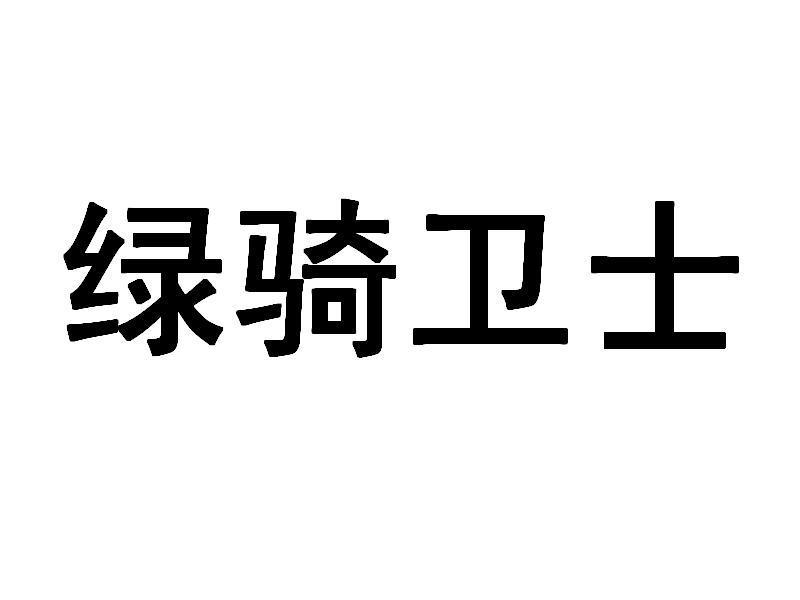 绿骑卫士